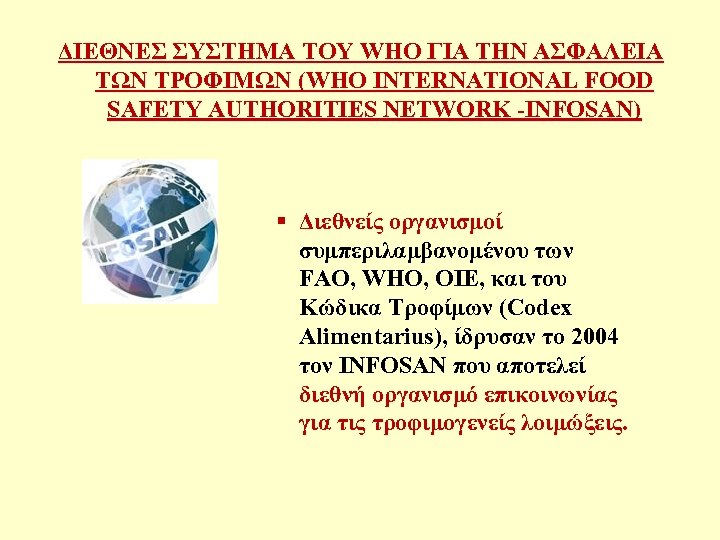 ΔΙΕΘΝΕΣ ΣΥΣΤΗΜΑ ΤΟΥ WHO ΓΙΑ ΤΗΝ ΑΣΦΑΛΕΙΑ ΤΩΝ ΤΡΟΦΙΜΩΝ (WHO INTERNATIONAL FOOD SAFETY AUTHORITIES NETWORK -INFOSAN)

INFOSAN

• Διεθνείς οργανισμοί συμπεριλαμβανομένου των FAO, WHO, OIE, και του Κώδικα Τροφίμων (Codex Alimentarius), ίδρυσαν το 2004 τον INFOSAN που αποτελεί διεθνή οργανισμό επικοινωνίας για τις τροφιμογενείς λοιμώξεις.